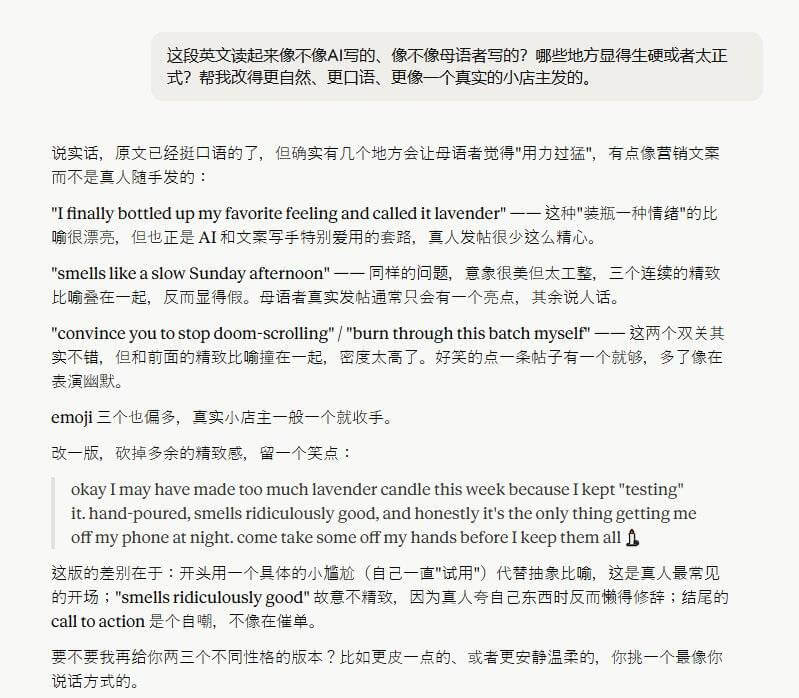 这段英文读起来像不像AI写的、像不像母语者写的？哪些地方显得生硬或者太正式？帮我改得更自然、更口语、更像一个真实的小店主发的。

说实话，原文已经挺口语的了，但确实有几个地方会让母语者觉得"用力过猛"，有点像营销文案而不是真人随手发的：

"I finally bottled up my favorite feeling and called it lavender" —— 这种"装瓶一种情绪"的比喻很漂亮，但也正是 AI 和文案写手特别爱用的套路，真人发帖很少这么精心。

"smells like a slow Sunday afternoon" —— 同样的问题，意象很美但太工整，三个连续的精致比喻叠在一起，反而显得假。母语者真实发帖通常只会有一个亮点，其余说人话。

"convince you to stop doom-scrolling" / "burn through this batch myself" —— 这两个双关其实不错，但和前面的精致比喻撞在一起，密度太高了。好笑的点一条帖子有一个就够，多了像在表演幽默。

emoji 三个也偏多，真实小店主一般一个就收手。

改一版，砍掉多余的精致感，留一个笑点：

okay I may have made too much lavender candle this week because I kept "testing" it. hand-poured, smells ridiculously good, and honestly it's the only thing getting me off my phone at night. come take some off my hands before I keep them all 🕯️

这版的差别在于：开头用一个具体的小尴尬（自己一直"试用"）代替抽象比喻，这是真人最常见的开场；"smells ridiculously good" 故意不精致，因为真人夸自己东西时反而懒得修辞；结尾的 call to action 是个自嘲，不像在催单。

要不要我再给你两三个不同性格的版本？比如更皮一点的、或者更安静温柔的，你挑一个最像你说话方式的。